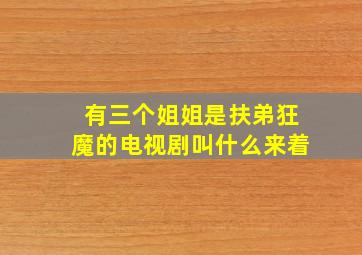 有三个姐姐是扶弟狂魔的电视剧叫什么来着